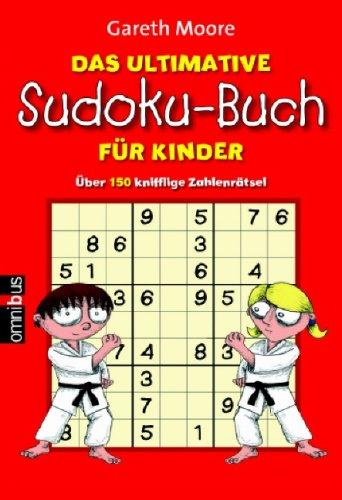 Gareth Moore

DAS ULTIMATIVE
Sudoku-Buch
FÜR KINDER

Über 150 knifflige Zahlenrätsel

omnibus

| | | | 9 | | 5 | | 7 | 6 |
|---|---|---|---|---|---|---|---|---|
| | 8 | 6 | | | 3 | | | |
| 5 | 1 | | | | 6 | | 4 | |
| | | 3 | 6 | | 9 | 5 | | |
| | | | | | | | | |
| | | 7 | 4 | | 8 | 3 | | |
| | | | 3 | | | | | |
| | | | 7 | | | 9 | | |
| 8 | | | 5 | | 1 | | | |